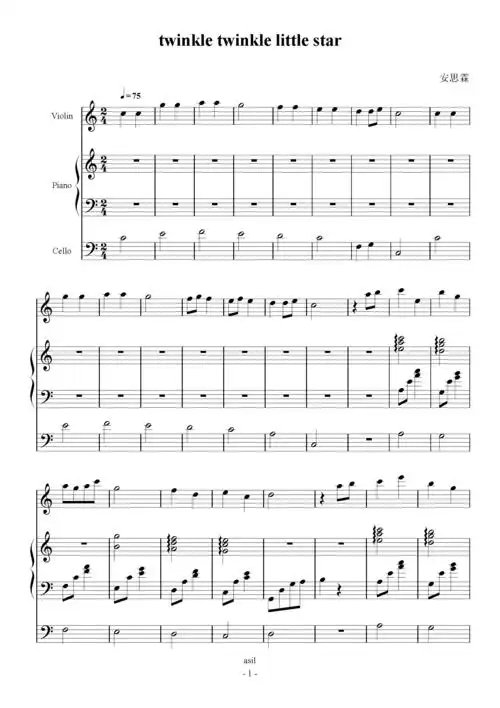 twinkle twinkle little star

安思霖

♩=75

Violin

Piano

Cello

asil

- 1 -